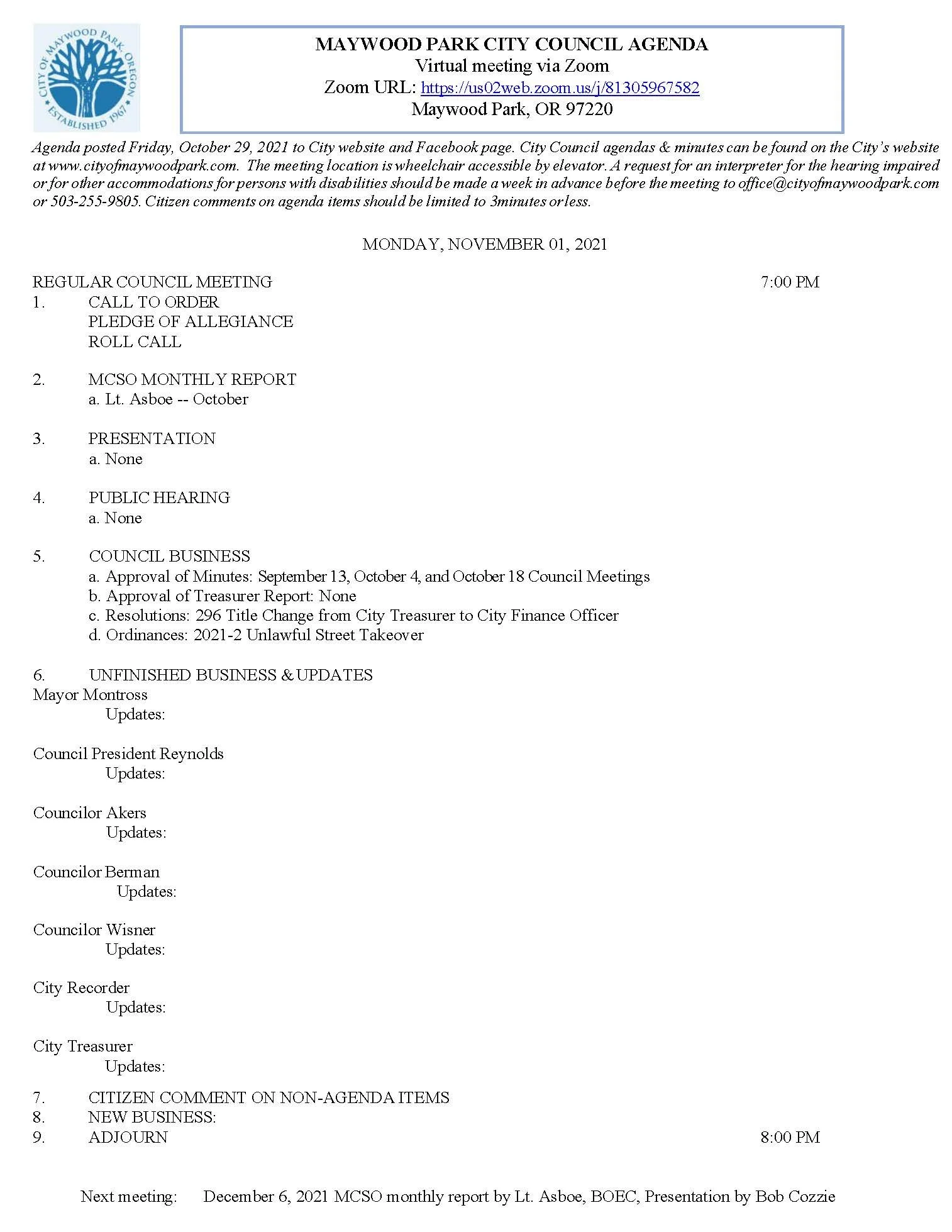 CITY OF MAYWOOD PARK, OREGON
ESTABLISHED 1967

MAYWOOD PARK CITY COUNCIL AGENDA
Virtual meeting via Zoom
Zoom URL: https://us02web.zoom.us/j/81305967582
Maywood Park, OR 97220

Agenda posted Friday, October 29, 2021 to City website and Facebook page. City Council agendas & minutes can be found on the City's website at www.cityofmaywoodpark.com. The meeting location is wheelchair accessible by elevator. A request for an interpreter for the hearing impaired or for other accommodations for persons with disabilities should be made a week in advance before the meeting to office@cityofmaywoodpark.com or 503-255-9805. Citizen comments on agenda items should be limited to 3minutes or less.

MONDAY, NOVEMBER 01, 2021

REGULAR COUNCIL MEETING 7:00 PM
1. CALL TO ORDER
PLEDGE OF ALLEGIANCE
ROLL CALL

2. MCSO MONTHLY REPORT
a. Lt. Asboe -- October

3. PRESENTATION
a. None

4. PUBLIC HEARING
a. None

5. COUNCIL BUSINESS
a. Approval of Minutes: September 13, October 4, and October 18 Council Meetings
b. Approval of Treasurer Report: None
c. Resolutions: 296 Title Change from City Treasurer to City Finance Officer
d. Ordinances: 2021-2 Unlawful Street Takeover

6. UNFINISHED BUSINESS & UPDATES
Mayor Montross
Updates:

Council President Reynolds
Updates:

Councilor Akers
Updates:

Councilor Berman
Updates:

Councilor Wisner
Updates:

City Recorder
Updates:

City Treasurer
Updates:

7. CITIZEN COMMENT ON NON-AGENDA ITEMS
8. NEW BUSINESS:
9. ADJOURN 8:00 PM

Next meeting: December 6, 2021 MCSO monthly report by Lt. Asboe, BOEC, Presentation by Bob Cozzie